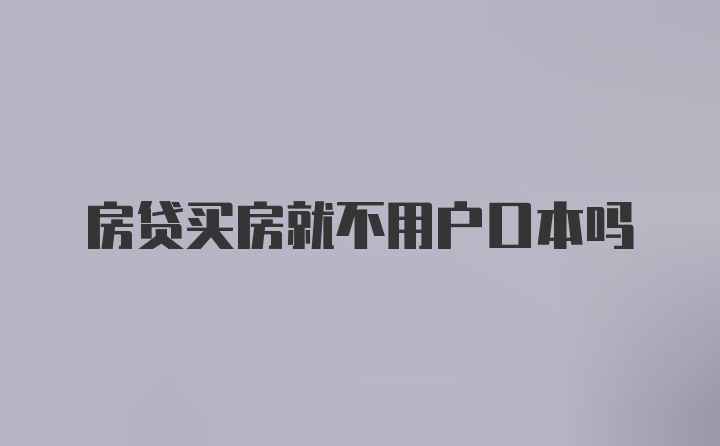 房贷买房就不用户口本吗